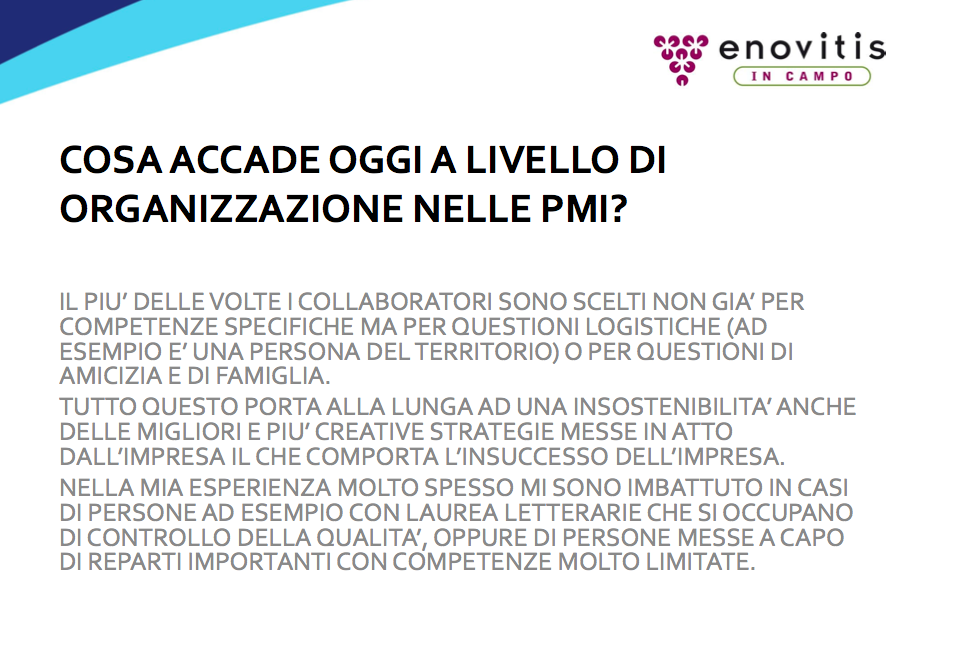 enovitis
IN CAMPO

COSA ACCADE OGGI A LIVELLO DI ORGANIZZAZIONE NELLE PMI?

IL PIU' DELLE VOLTE I COLLABORATORI SONO SCELTI NON GIA' PER COMPETENZE SPECIFICHE MA PER QUESTIONI LOGISTICHE (AD ESEMPIO E' UNA PERSONA DEL TERRITORIO) O PER QUESTIONI DI AMICIZIA E DI FAMIGLIA.

TUTTO QUESTO PORTA ALLA LUNGA AD UNA INSOSTENIBILITA' ANCHE DELLE MIGLIORI E PIU' CREATIVE STRATEGIE MESSE IN ATTO DALL'IMPRESA IL CHE COMPORTA L'INSUCCESSO DELL'IMPRESA.

NELLA MIA ESPERIENZA MOLTO SPESSO MI SONO IMBATTUTO IN CASI DI PERSONE AD ESEMPIO CON LAUREA LETTERARIE CHE SI OCCUPANO DI CONTROLLO DELLA QUALITA', OPPURE DI PERSONE MESSE A CAPO DI REPARTI IMPORTANTI CON COMPETENZE MOLTO LIMITATE.